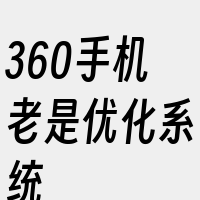 360手机老是优化系统